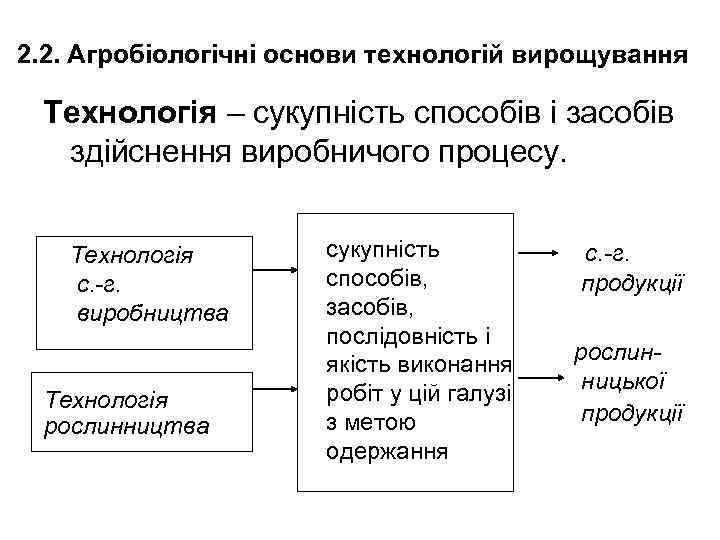 2.2. Агробіологічні основи технологій вирощування

Технологія – сукупність способів і засобів здійснення виробничого процесу.

Технологія с.-г. виробництва

Технологія рослинництва

сукупність способів, засобів, послідовність і якість виконання робіт у цій галузі з метою одержання

с.-г. продукції

рослинницької продукції